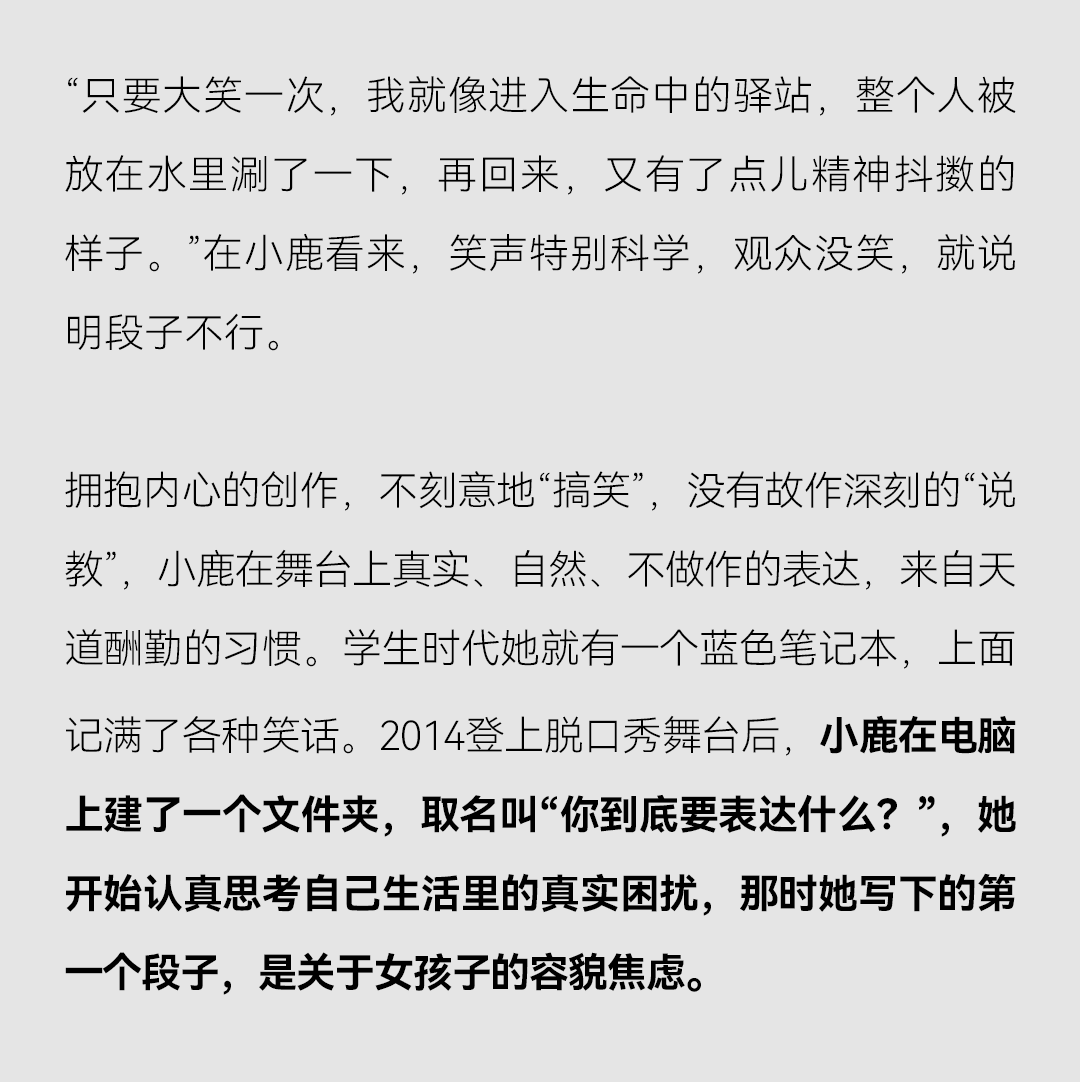 “只要大笑一次，我就像进入生命中的驿站，整个人被放在水里涮了一下，再回来，又有了点儿精神抖擞的样子。”在小鹿看来，笑声特别科学，观众没笑，就说明段子不行。

拥抱内心的创作，不刻意地“搞笑”，没有故作深刻的“说教”，小鹿在舞台上真实、自然、不做作的表达，来自天道酬勤的习惯。学生时代她就有一个蓝色笔记本，上面记满了各种笑话。2014登上脱口秀舞台后，小鹿在电脑上建了一个文件夹，取名叫“你到底要表达什么？”，她开始认真思考自己生活里的真实困扰，那时她写下的第一个段子，是关于女孩子的容貌焦虑。